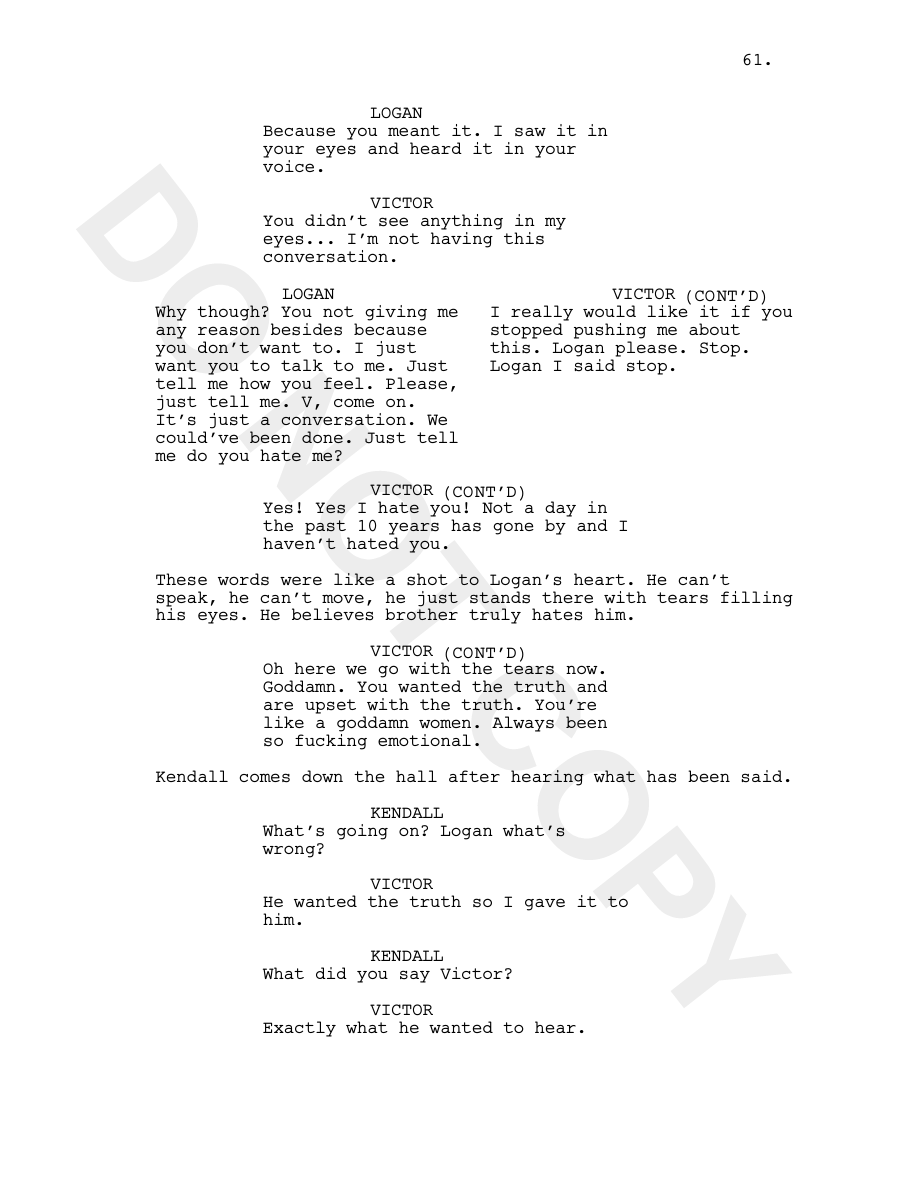 61.

LOGAN
Because you meant it. I saw it in your eyes and heard it in your voice.

VICTOR
You didn't see anything in my eyes... I'm not having this conversation.

LOGAN
Why though? You not giving me any reason besides because you don't want to. I just want you to talk to me. Just tell me how you feel. Please, just tell me. V, come on. It's just a conversation. We could've been done. Just tell me do you hate me?

VICTOR (CONT'D)
I really would like it if you stopped pushing me about this. Logan please. Stop. Logan I said stop.

VICTOR (CONT'D)
Yes! Yes I hate you! Not a day in the past 10 years has gone by and I haven't hated you.

These words were like a shot to Logan's heart. He can't speak, he can't move, he just stands there with tears filling his eyes. He believes brother truly hates him.

VICTOR (CONT'D)
Oh here we go with the tears now. Goddamn. You wanted the truth and are upset with the truth. You're like a goddamn women. Always been so fucking emotional.

Kendall comes down the hall after hearing what has been said.

KENDALL
What's going on? Logan what's wrong?

VICTOR
He wanted the truth so I gave it to him.

KENDALL
What did you say Victor?

VICTOR
Exactly what he wanted to hear.

DO NOT COPY